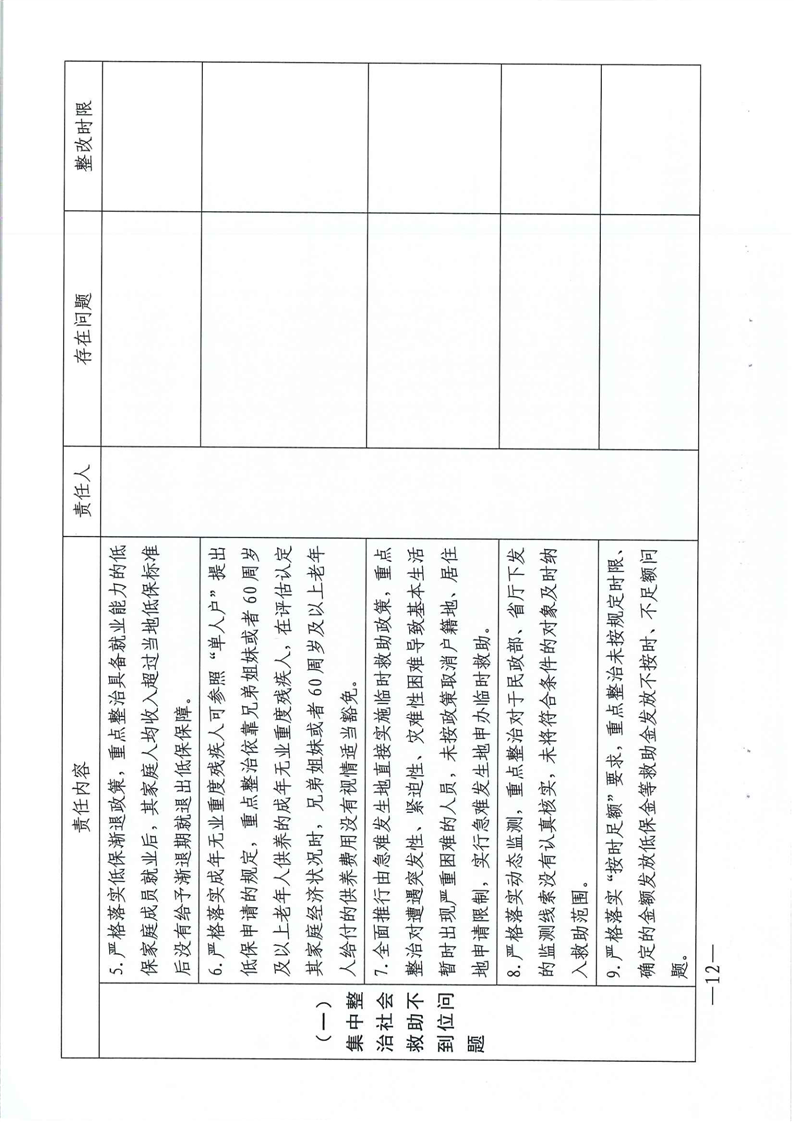 |  | 责任内容 | 责任人 | 存在问题 | 整改时限 |
|---|---|---|---|---|
| （一）集中整治社会救助不到位问题 | 5.严格落实低保渐退政策，重点整治具备就业能力的低保家庭成员就业后，其家庭人均收入超过当地低保标准后没有给予渐退期就退出低保保障。 |  |  |  |
|  | 6.严格落实成年无业重度残疾人可参照“单人户”提出低保申请的规定，重点整治依靠兄弟姐妹或者60周岁及以上老年人供养的成年无业重度残疾人，在评估认定其家庭经济状况时，兄弟姐妹或者60周岁及以上老年人给付的供养费用没有视情适当豁免。 |  |  |  |
|  | 7.全面推行由急难发生地直接实施临时救助政策，重点整治对遭遇突发性、紧迫性、灾难性困难导致基本生活暂时出现严重困难的人员，未按政策取消户籍地、居住地申请限制，实行急难发生地申办临时救助。 |  |  |  |
|  | 8.严格落实动态监测，重点整治对于民政部、省厅下发的监测线索没有认真核实，未将符合条件的对象及时纳入救助范围。 |  |  |  |
|  | 9.严格落实“按时足额”要求，重点整治未按规定时限、确定的金额发放低保金等救助金发放不按时、不足额问题。 |  |  |  |

—12—